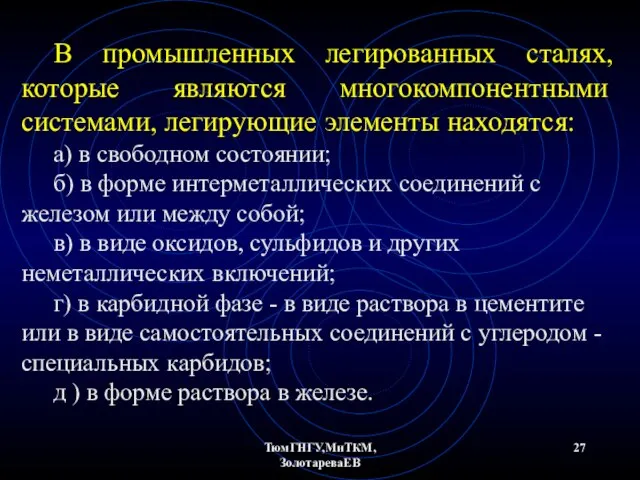 В промышленных легированных сталях, которые являются многокомпонентными системами, легирующие элементы находятся:

а) в свободном состоянии;

б) в форме интерметаллических соединений с железом или между собой;

в) в виде оксидов, сульфидов и других неметаллических включений;

г) в карбидной фазе - в виде раствора в цементите или в виде самостоятельных соединений с углеродом - специальных карбидов;

д ) в форме раствора в железе.

ТюмГНГУ,МиТКМ, ЗолотареваЕВ

27